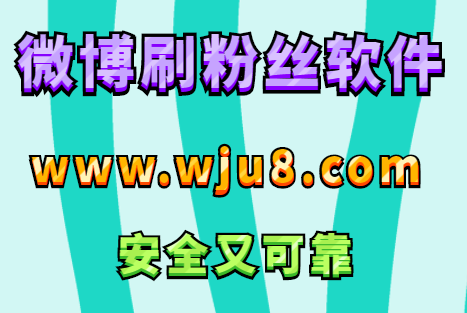 微博刷粉丝软件

www.wju8.com

安全又可靠